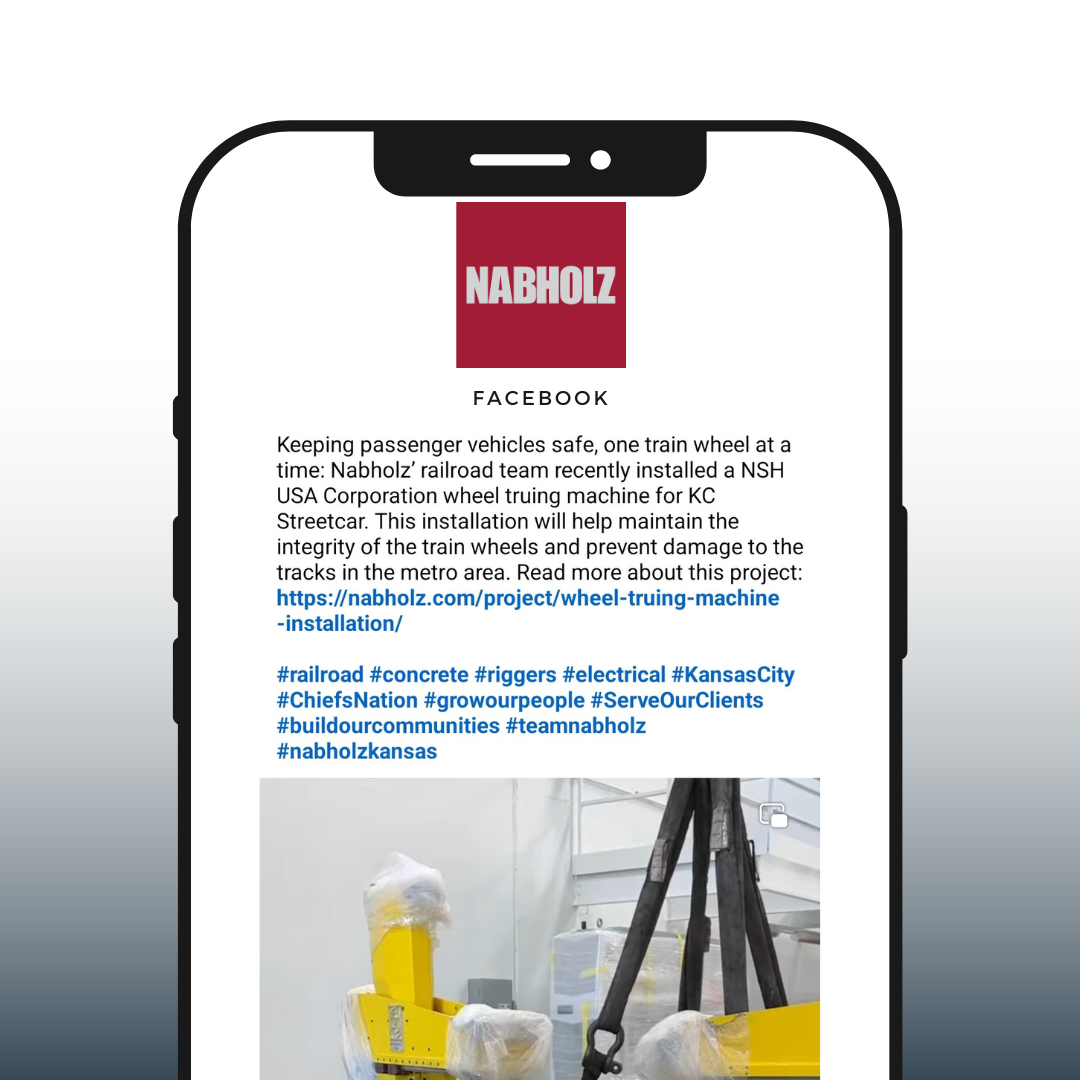 NABHOLZ

FACEBOOK

Keeping passenger vehicles safe, one train wheel at a time: Nabholz' railroad team recently installed a NSH USA Corporation wheel truing machine for KC Streetcar. This installation will help maintain the integrity of the train wheels and prevent damage to the tracks in the metro area. Read more about this project: https://nabholz.com/project/wheel-truing-machine-installation/

#railroad #concrete #riggers #electrical #KansasCity #ChiefsNation #growourpeople #ServeOurClients #buildourcommunities #teamnabholz #nabholzkansas